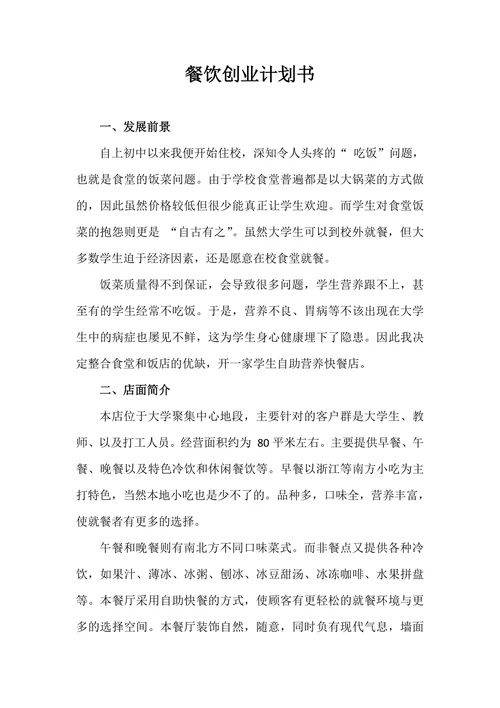 餐饮创业计划书

一、发展前景

自上初中以来我便开始住校，深知令人头疼的“ 吃饭”问题，也就是食堂的饭菜问题。由于学校食堂普遍都是以大锅菜的方式做的，因此虽然价格较低但很少能真正让学生欢迎。而学生对食堂饭菜的抱怨则更是 “自古有之”。虽然大学生可以到校外就餐，但大多数学生迫于经济因素，还是愿意在校食堂就餐。

饭菜质量得不到保证，会导致很多问题，学生营养跟不上，甚至有的学生经常不吃饭。于是，营养不良、胃病等不该出现在大学生中的病症也屡见不鲜，这为学生身心健康埋下了隐患。因此我决定整合食堂和饭店的优缺，开一家学生自助营养快餐店。

二、店面简介

本店位于大学聚集中心地段，主要针对的客户群是大学生、教师、以及打工人员。经营面积约为 80 平米左右。主要提供早餐、午餐、晚餐以及特色冷饮和休闲餐饮等。早餐以浙江等南方小吃为主打特色，当然本地小吃也是少不了的。品种多，口味全，营养丰富，使就餐者有更多的选择。

午餐和晚餐则有南北方不同口味菜式。而非餐点又提供各种冷饮，如果汁、薄冰、冰粥、刨冰、冰豆甜汤、冰冻咖啡、水果拼盘等。本餐厅采用自助快餐的方式，使顾客有更轻松的就餐环境与更多的选择空间。本餐厅装饰自然，随意，同时负有现代气息，墙面